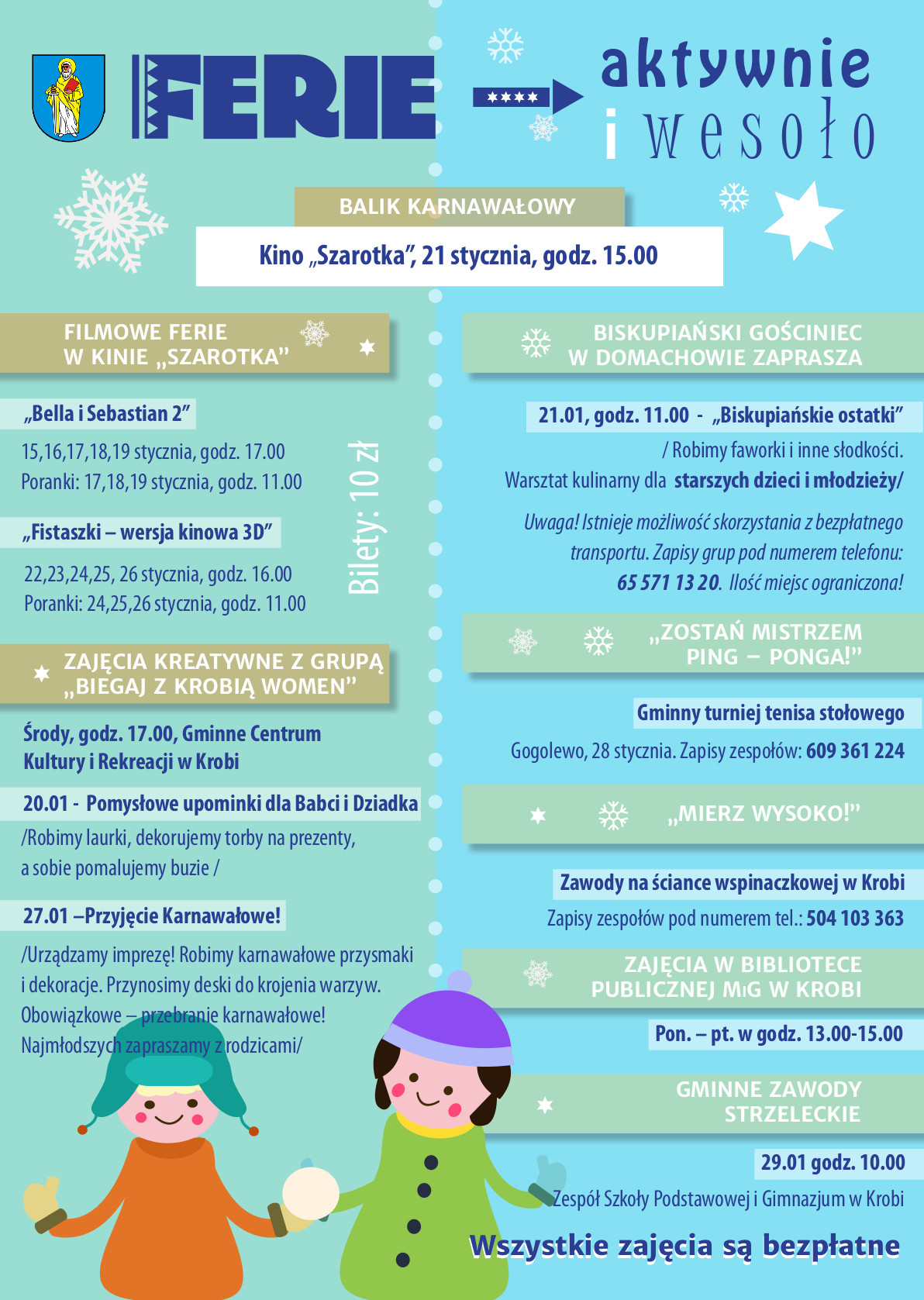 FERIE

aktywnie i wesoło

BALIK KARNAWAŁOWY

Kino „Szarotka”, 21 stycznia, godz. 15.00

FILMOWE FERIE W KINIE „SZAROTKA”

„Bella i Sebastian 2”

15,16,17,18,19 stycznia, godz. 17.00
Poranki: 17,18,19 stycznia, godz. 11.00

„Fistaszki – wersja kinowa 3D”

22,23,24,25, 26 stycznia, godz. 16.00
Poranki: 24,25,26 stycznia, godz. 11.00

Bilety: 10 zł

ZAJĘCIA KREATYWNE Z GRUPĄ „BIEGAJ Z KROBIĄ WOMEN”

Środy, godz. 17.00, Gminne Centrum Kultury i Rekreacji w Krobi

20.01 - Pomysłowe upominki dla Babci i Dziadka

/Robimy laurki, dekorujemy torby na prezenty, a sobie pomalujemy buzie /

27.01 –Przyjęcie Karnawałowe!

/Urządzamy imprezę! Robimy karnawałowe przysmaki i dekoracje. Przynosimy deski do krojenia warzyw. Obowiązkowe – przebranie karnawałowe! Najmłodszych zapraszamy z rodzicami/

BISKUPIAŃSKI GOŚCINIEC W DOMACHOWIE ZAPRASZA

21.01, godz. 11.00 - „Biskupiańskie ostatki”

/ Robimy faworki i inne słodkości. Warsztat kulinarny dla starszych dzieci i młodzieży/

Uwaga! Istnieje możliwość skorzystania z bezpłatnego transportu. Zapisy grup pod numerem telefonu: 65 571 13 20. Ilość miejsc ograniczona!

„ZOSTAŃ MISTRZEM PING – PONGA!”

Gminny turniej tenisa stołowego

Gogolewo, 28 stycznia. Zapisy zespołów: 609 361 224

„MIERZ WYSOKO!”

Zawody na ściance wspinaczkowej w Krobi

Zapisy zespołów pod numerem tel.: 504 103 363

ZAJĘCIA W BIBLIOTECE PUBLICZNEJ MiG W KROBI

Pon. – pt. w godz. 13.00-15.00

GMINNE ZAWODY STRZELECKIE

29.01 godz. 10.00

Zespół Szkoły Podstawowej i Gimnazjum w Krobi

Wszystkie zajęcia są bezpłatne